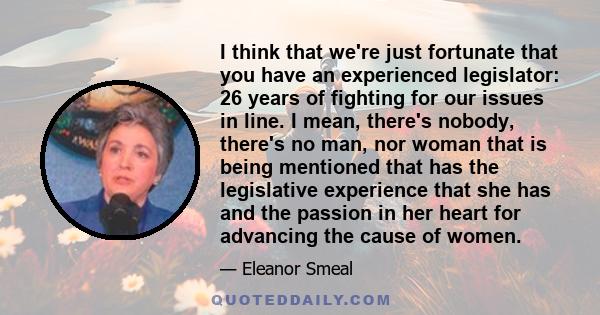 I think that we're just fortunate that you have an experienced legislator: 26 years of fighting for our issues in line. I mean, there's nobody, there's no man, nor woman that is being mentioned that has the legislative experience that she has and the passion in her heart for advancing the cause of women.

— Eleanor Smeal

QUOTEDDAILY.COM